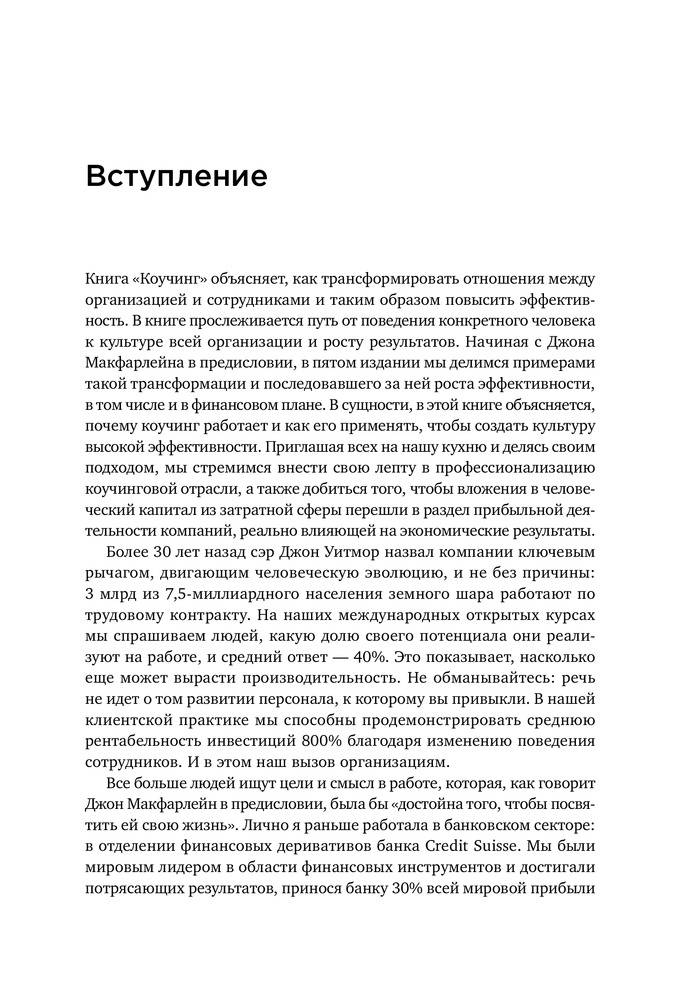 Вступление

Книга «Коучинг» объясняет, как трансформировать отношения между организацией и сотрудниками и таким образом повысить эффективность. В книге прослеживается путь от поведения конкретного человека к культуре всей организации и росту результатов. Начиная с Джона Макфарлейна в предисловии, в пятом издании мы делимся примерами такой трансформации и последовавшего за ней роста эффективности, в том числе и в финансовом плане. В сущности, в этой книге объясняется, почему коучинг работает и как его применять, чтобы создать культуру высокой эффективности. Приглашая всех на нашу кухню и делясь своим подходом, мы стремимся внести свою лепту в профессионализацию коучинговой отрасли, а также добиться того, чтобы вложения в человеческий капитал из затратной сферы перешли в раздел прибыльной деятельности компаний, реально влияющей на экономические результаты.

Более 30 лет назад сэр Джон Уитмор назвал компании ключевым рычагом, двигающим человеческую эволюцию, и не без причины: 3 млрд из 7,5-миллиардного населения земного шара работают по трудовому контракту. На наших международных открытых курсах мы спрашиваем людей, какую долю своего потенциала они реализуют на работе, и средний ответ — 40%. Это показывает, насколько еще может вырасти производительность. Не обманывайтесь: речь не идет о том развитии персонала, к которому вы привыкли. В нашей клиентской практике мы способны продемонстрировать среднюю рентабельность инвестиций 800% благодаря изменению поведения сотрудников. И в этом наш вызов организациям.

Все больше людей ищут цели и смысл в работе, которая, как говорит Джон Макфарлейн в предисловии, была бы «достойна того, чтобы посвятить ей свою жизнь». Лично я раньше работала в банковском секторе: в отделении финансовых деривативов банка Credit Suisse. Мы были мировым лидером в области финансовых инструментов и достигали потрясающих результатов, принося банку 30% всей мировой прибыли